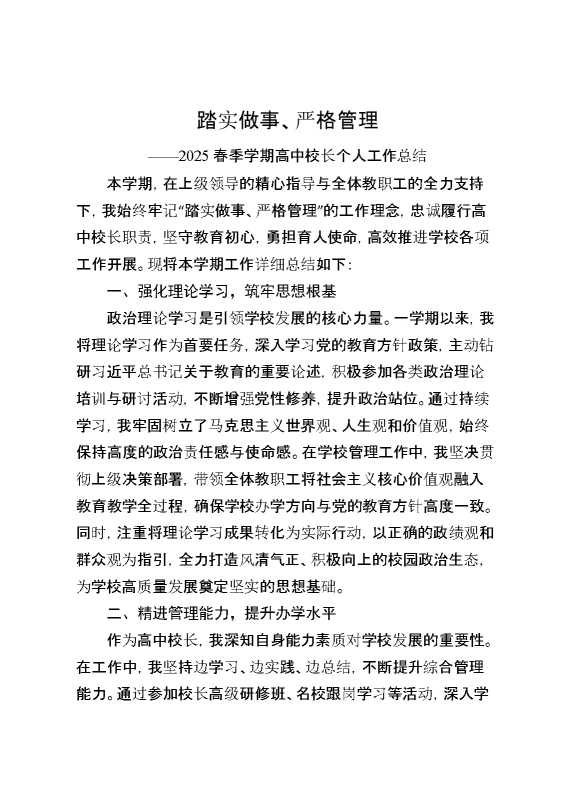 踏实做事、严格管理

——2025 春季学期高中校长个人工作总结

本学期，在上级领导的精心指导与全体教职工的全力支持下，我始终牢记"踏实做事、严格管理"的工作理念，忠诚履行高中校长职责，坚守教育初心，勇担育人使命，高效推进学校各项工作开展。现将本学期工作详细总结如下：

一、强化理论学习，筑牢思想根基

政治理论学习是引领学校发展的核心力量。一学期以来，我将理论学习作为首要任务，深入学习党的教育方针政策，主动钻研习近平总书记关于教育的重要论述，积极参加各类政治理论培训与研讨活动，不断增强党性修养，提升政治站位。通过持续学习，我牢固树立了马克思主义世界观、人生观和价值观，始终保持高度的政治责任感与使命感。在学校管理工作中，我坚决贯彻上级决策部署，带领全体教职工将社会主义核心价值观融入教育教学全过程，确保学校办学方向与党的教育方针高度一致。同时，注重将理论学习成果转化为实际行动，以正确的政绩观和群众观为指引，全力打造风清气正、积极向上的校园政治生态，为学校高质量发展奠定坚实的思想基础。

二、精进管理能力，提升办学水平

作为高中校长，我深知自身能力素质对学校发展的重要性。在工作中，我坚持边学习、边实践、边总结，不断提升综合管理能力。通过参加校长高级研修班、名校跟岗学习等活动，深入学